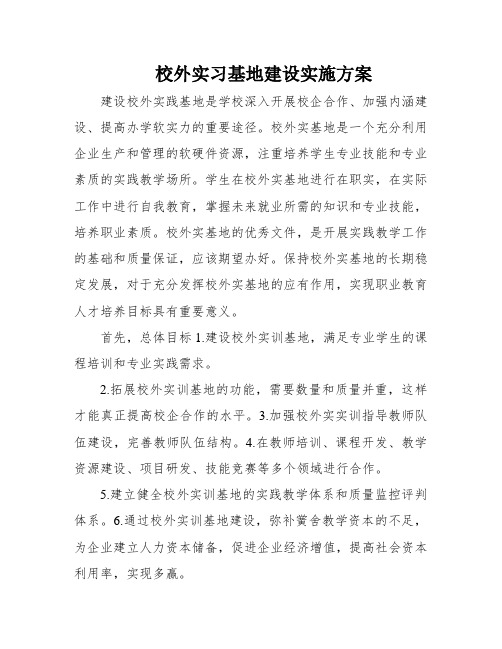 校外实习基地建设实施方案

建设校外实践基地是学校深入开展校企合作、加强内涵建设、提高办学软实力的重要途径。校外实基地是一个充分利用企业生产和管理的软硬件资源，注重培养学生专业技能和专业素质的实践教学场所。学生在校外实基地进行在职实，在实际工作中进行自我教育，掌握未来就业所需的知识和专业技能，培养职业素质。校外实基地的优秀文件，是开展实践教学工作的基础和质量保证，应该期望办好。保持校外实基地的长期稳定发展，对于充分发挥校外实基地的应有作用，实现职业教育人才培养目标具有重要意义。

首先，总体目标 1.建设校外实训基地，满足专业学生的课程培训和专业实践需求。

2.拓展校外实训基地的功能，需要数量和质量并重，这样才能真正提高校企合作的水平。3.加强校外实实训指导教师队伍建设，完善教师队伍结构。4.在教师培训、课程开发、教学资源建设、项目研发、技能竞赛等多个领域进行合作。

5.建立健全校外实训基地的实践教学体系和质量监控评判体系。6.通过校外实训基地建设，弥补黉舍教学资本的不足，为企业建立人力资本储备，促进企业经济增值，提高社会资本利用率，实现多赢。